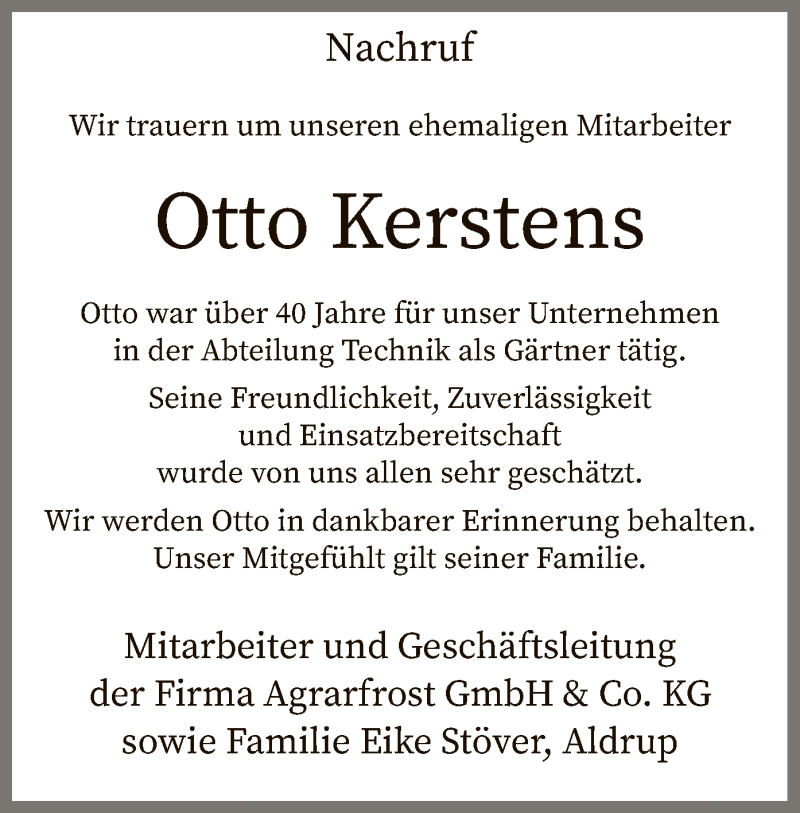 Nachruf

Wir trauern um unseren ehemaligen Mitarbeiter

Otto Kerstens

Otto war über 40 Jahre für unser Unternehmen in der Abteilung Technik als Gärtner tätig.

Seine Freundlichkeit, Zuverlässigkeit und Einsatzbereitschaft wurde von uns allen sehr geschätzt.

Wir werden Otto in dankbarer Erinnerung behalten. Unser Mitgefühlt gilt seiner Familie.

Mitarbeiter und Geschäftsleitung der Firma Agrarfrost GmbH & Co. KG sowie Familie Eike Stöver, Aldrup